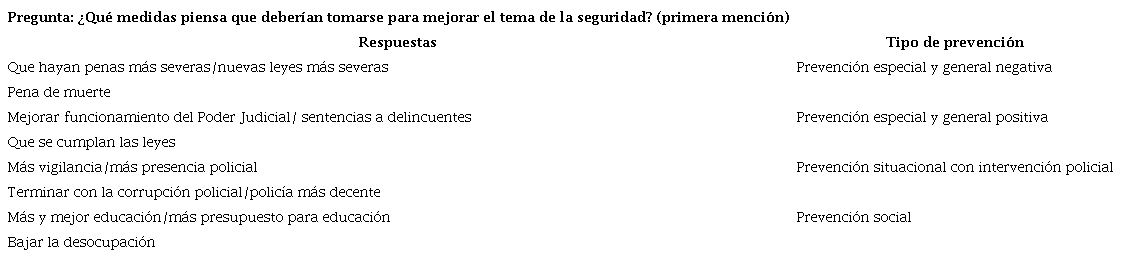 **Pregunta: ¿Qué medidas piensa que deberían tomarse para mejorar el tema de la seguridad? (primera mención)**

| Respuestas | Tipo de prevención |
|---|---|
| Que hayan penas más severas/nuevas leyes más severas | Prevención especial y general negativa |
| Pena de muerte | |
| Mejorar funcionamiento del Poder Judicial/ sentencias a delincuentes | Prevención especial y general positiva |
| Que se cumplan las leyes | |
| Más vigilancia/más presencia policial | Prevención situacional con intervención policial |
| Terminar con la corrupción policial/policía más decente | |
| Más y mejor educación/más presupuesto para educación | Prevención social |
| Bajar la desocupación | |